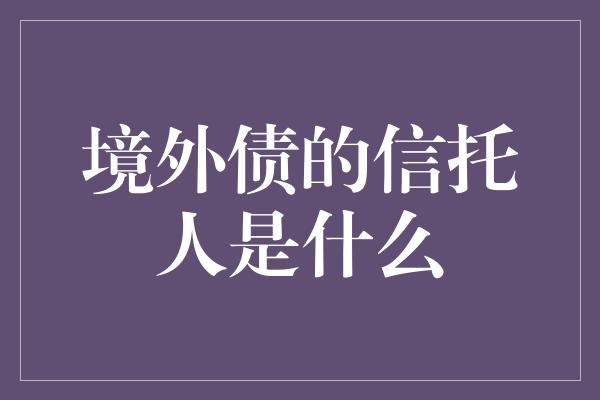 境外债的信托人是什么